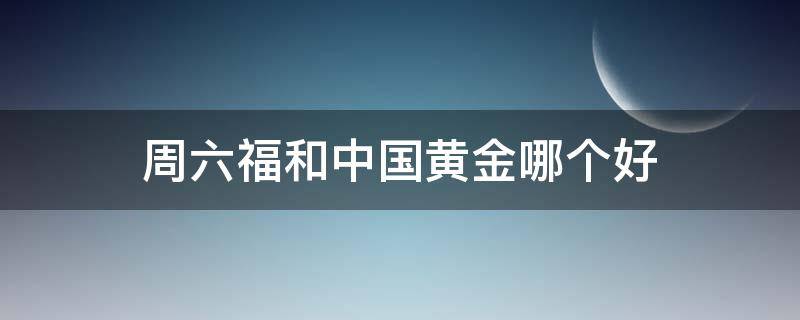 周六福和中国黄金哪个好